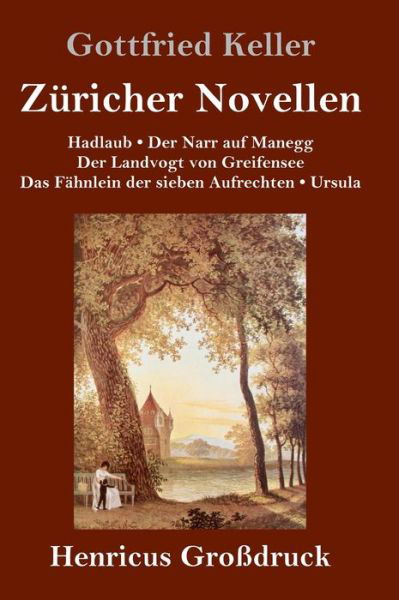 Gottfried Keller

Züricher Novellen

Hadlaub • Der Narr auf Manegg
Der Landvogt von Greifensee
Das Fähnlein der sieben Aufrechten • Ursula

Henricus Großdruck